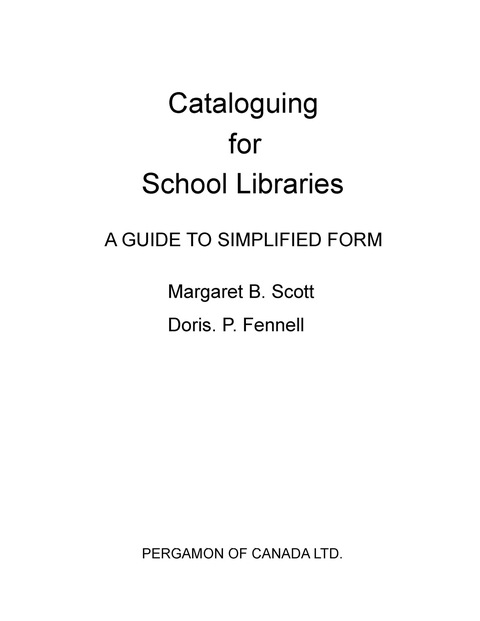 Cataloguing
for
School Libraries

A GUIDE TO SIMPLIFIED FORM

Margaret B. Scott

Doris. P. Fennell

PERGAMON OF CANADA LTD.